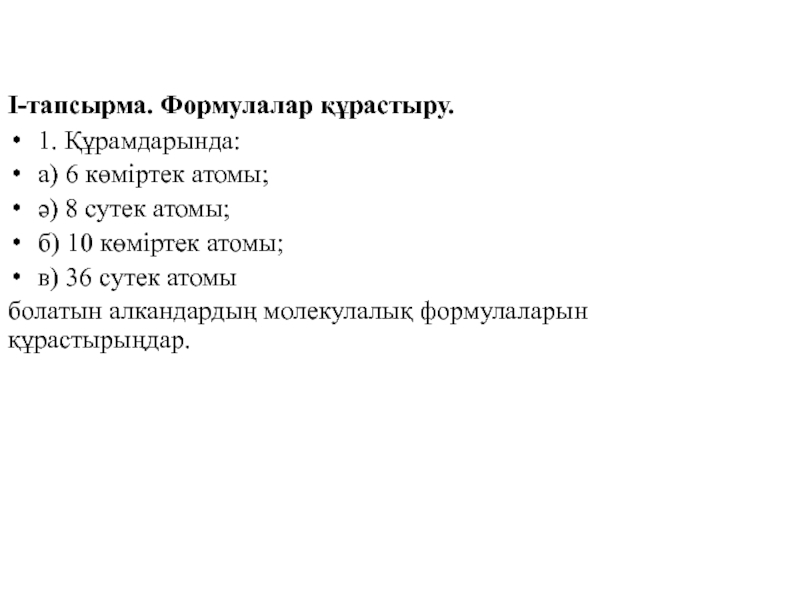 І-тапсырма. Формулалар құрастыру.

• 1. Құрамдарында:
• а) 6 көміртек атомы;
• ә) 8 сутек атомы;
• б) 10 көміртек атомы;
• в) 36 сутек атомы

болатын алкандардың молекулалық формулаларын құрастырыңдар.